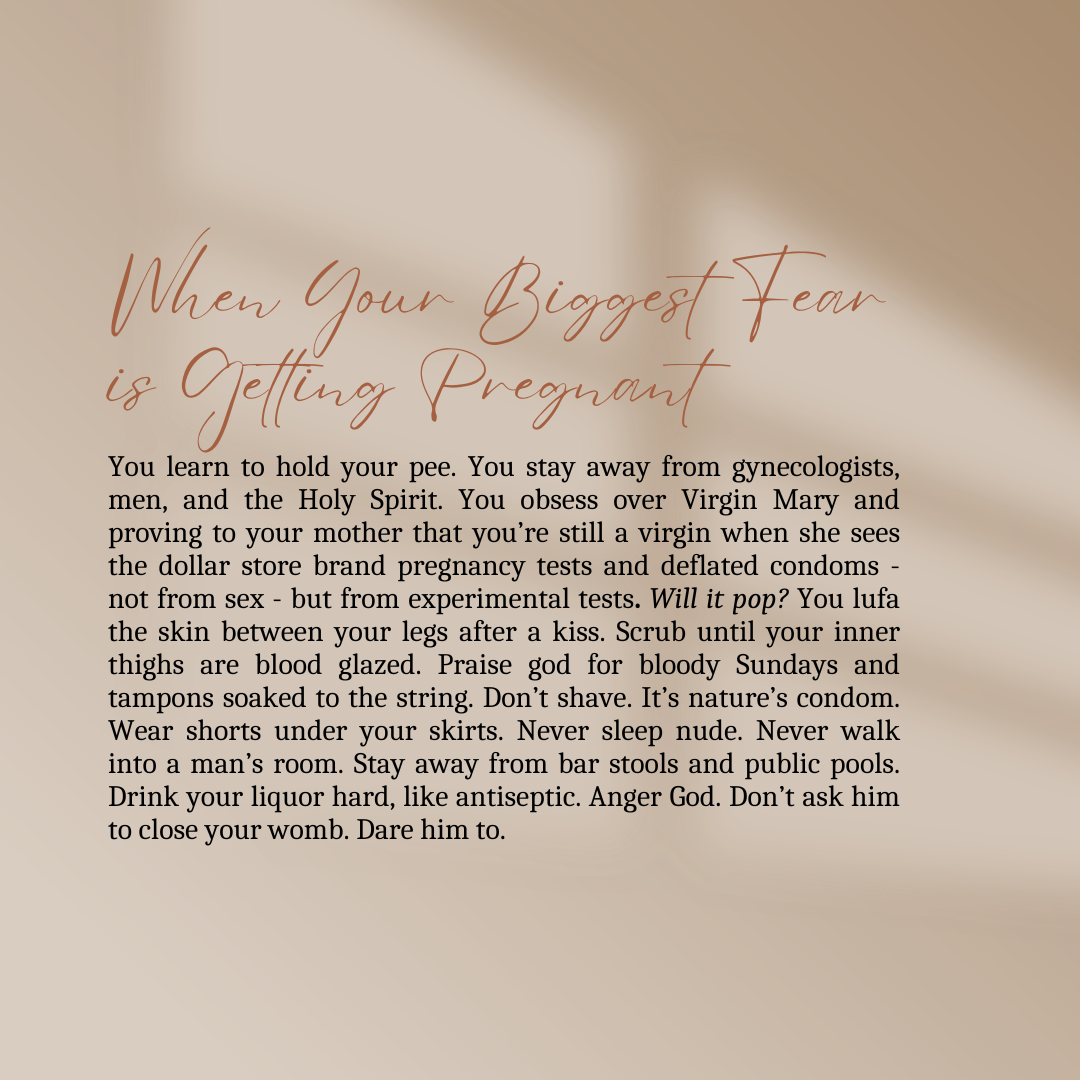 When Your Biggest Fear
is Getting Pregnant

You learn to hold your pee. You stay away from gynecologists, men, and the Holy Spirit. You obsess over Virgin Mary and proving to your mother that you're still a virgin when she sees the dollar store brand pregnancy tests and deflated condoms - not from sex - but from experimental tests. Will it pop? You lufa the skin between your legs after a kiss. Scrub until your inner thighs are blood glazed. Praise god for bloody Sundays and tampons soaked to the string. Don't shave. It's nature's condom. Wear shorts under your skirts. Never sleep nude. Never walk into a man's room. Stay away from bar stools and public pools. Drink your liquor hard, like antiseptic. Anger God. Don't ask him to close your womb. Dare him to.